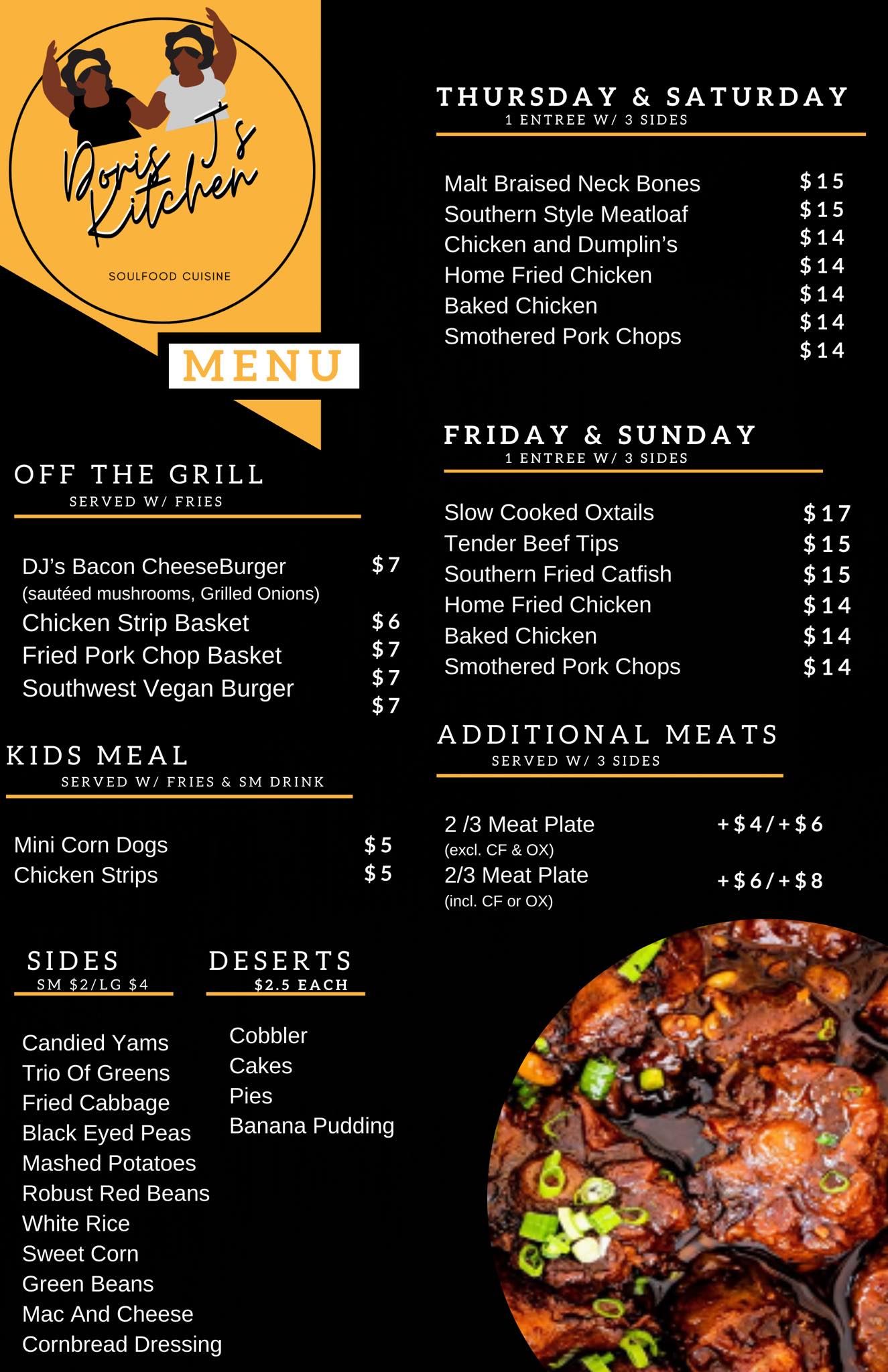 Doris J's Kitchen

SOULFOOD CUISINE

MENU

OFF THE GRILL
SERVED W/ FRIES

DJ's Bacon CheeseBurger $7
(sautéed mushrooms, Grilled Onions)
Chicken Strip Basket $6
Fried Pork Chop Basket $7
Southwest Vegan Burger $7
$7

KIDS MEAL
SERVED W/ FRIES & SM DRINK

Mini Corn Dogs $5
Chicken Strips $5

SIDES
SM $2/LG $4

Candied Yams
Trio Of Greens
Fried Cabbage
Black Eyed Peas
Mashed Potatoes
Robust Red Beans
White Rice
Sweet Corn
Green Beans
Mac And Cheese
Cornbread Dressing

DESERTS
$2.5 EACH

Cobbler
Cakes
Pies
Banana Pudding

THURSDAY & SATURDAY
1 ENTREE W/ 3 SIDES

Malt Braised Neck Bones $15
Southern Style Meatloaf $15
Chicken and Dumplin's $14
Home Fried Chicken $14
Baked Chicken $14
Smothered Pork Chops $14
$14

FRIDAY & SUNDAY
1 ENTREE W/ 3 SIDES

Slow Cooked Oxtails $17
Tender Beef Tips $15
Southern Fried Catfish $15
Home Fried Chicken $14
Baked Chicken $14
Smothered Pork Chops $14

ADDITIONAL MEATS
SERVED W/ 3 SIDES

2 /3 Meat Plate +$4/+$6
(excl. CF & OX)
2/3 Meat Plate +$6/+$8
(incl. CF or OX)